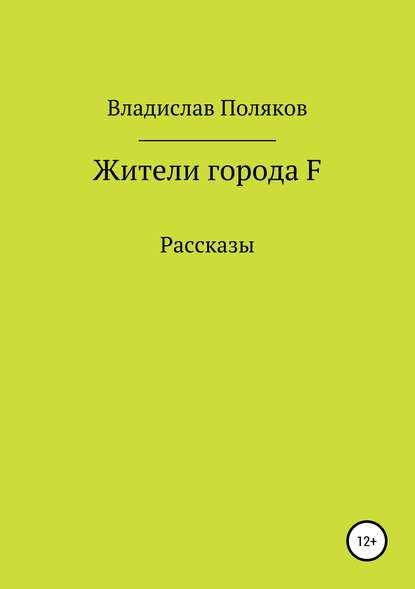 Владислав Поляков

Жители города F

Рассказы

12+